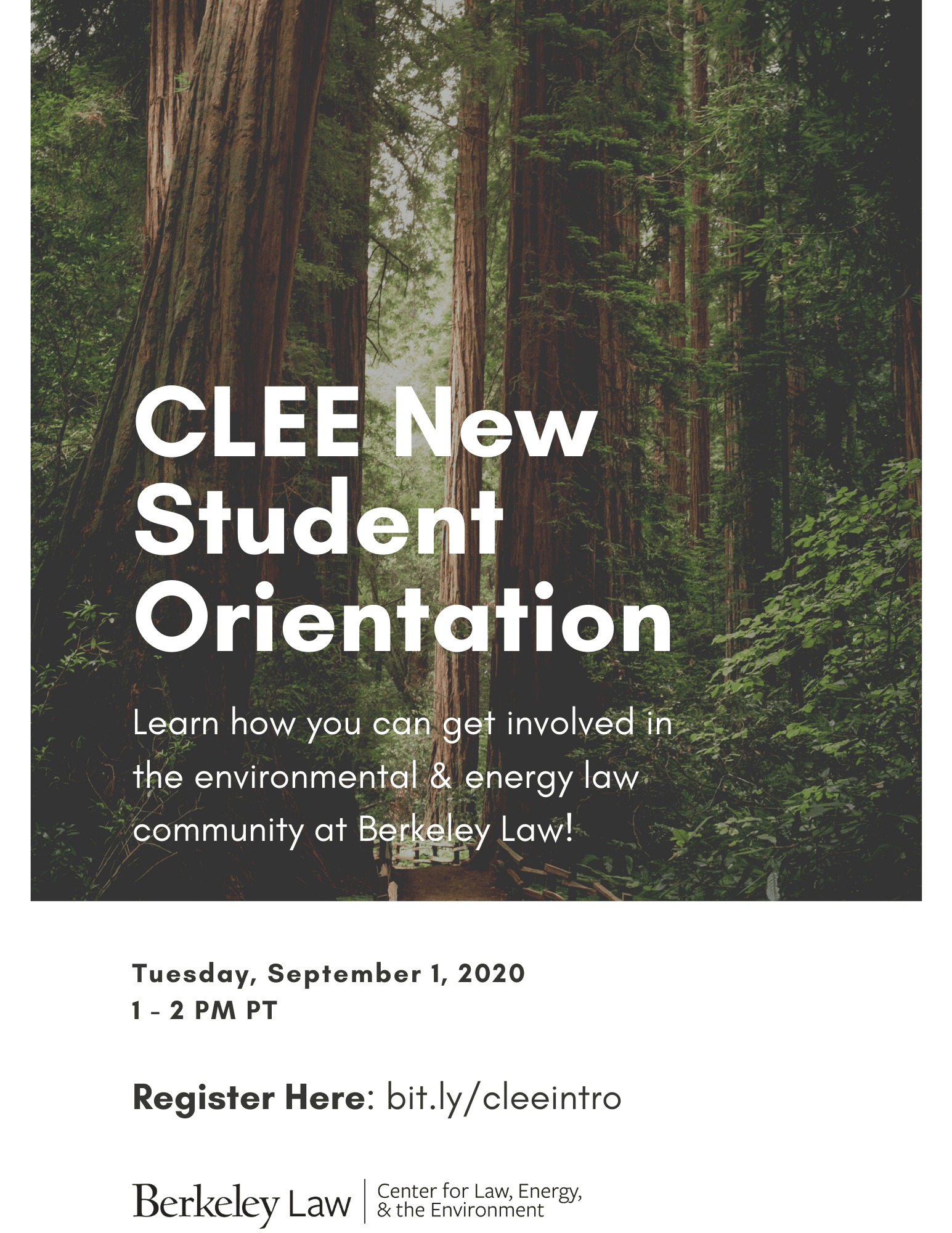 CLEE New Student Orientation

Learn how you can get involved in the environmental & energy law community at Berkeley Law!

Tuesday, September 1, 2020
1 - 2 PM PT

Register Here: bit.ly/cleeintro

Berkeley Law | Center for Law, Energy, & the Environment